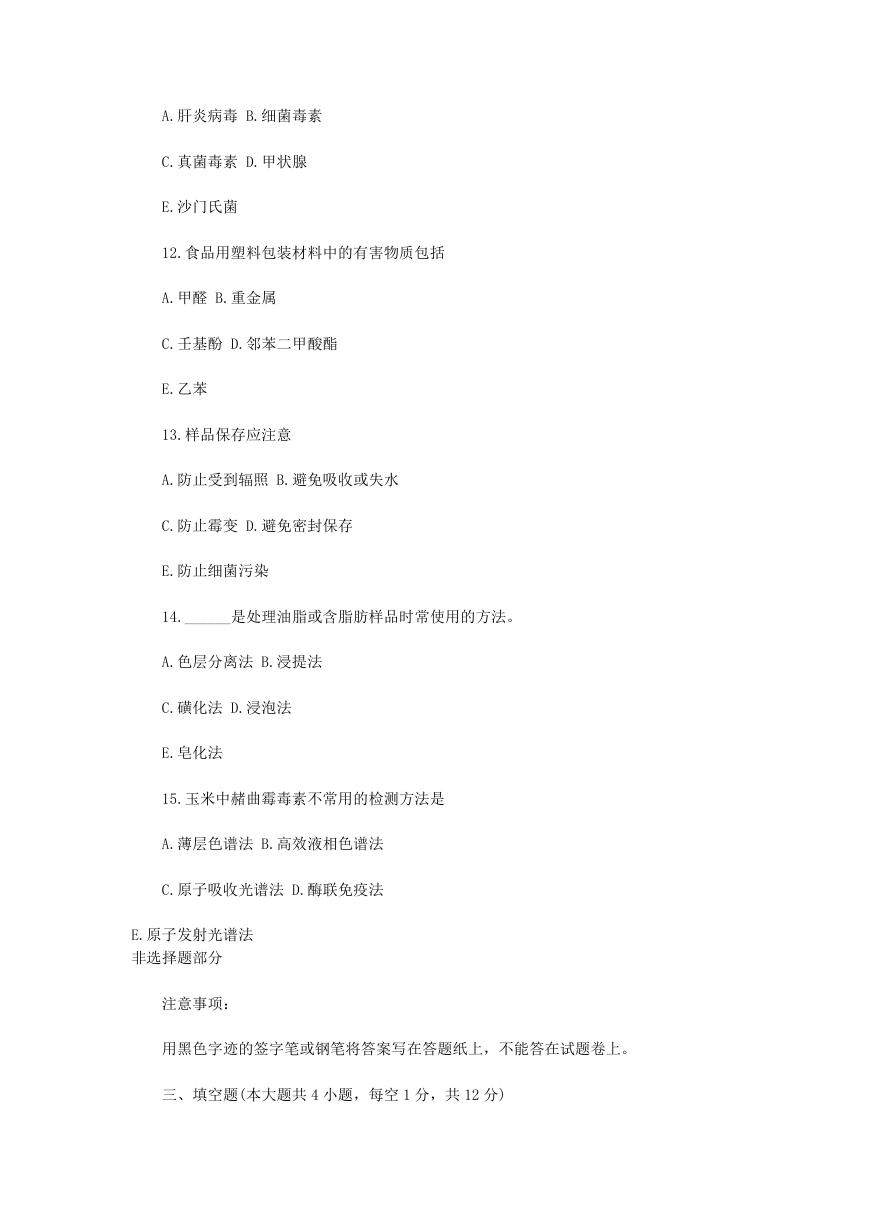 A.肝炎病毒 B.细菌毒素

C.真菌毒素 D.甲状腺

E.沙门氏菌

12.食品用塑料包装材料中的有害物质包括

A.甲醛 B.重金属

C.壬基酚 D.邻苯二甲酸酯

E.乙苯

13.样品保存应注意

A.防止受到辐照 B.避免吸收或失水

C.防止霉变 D.避免密封保存

E.防止细菌污染

14.______是处理油脂或含脂肪样品时常使用的方法。

A.色层分离法 B.浸提法

C.磺化法 D.浸泡法

E.皂化法

15.玉米中赭曲霉毒素不常用的检测方法是

A.薄层色谱法 B.高效液相色谱法

C.原子吸收光谱法 D.酶联免疫法

E.原子发射光谱法
非选择题部分

注意事项：

用黑色字迹的签字笔或钢笔将答案写在答题纸上，不能答在试题卷上。

三、填空题(本大题共 4 小题，每空 1 分，共 12 分)